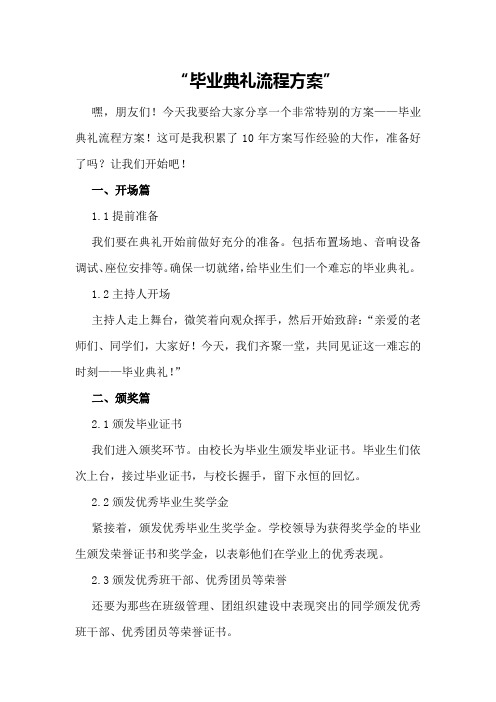 “毕业典礼流程方案”

嘿，朋友们！今天我要给大家分享一个非常特别的方案——毕业典礼流程方案！这可是我积累了 10 年方案写作经验的大作，准备好了吗？让我们开始吧！

一、开场篇

1.1 提前准备

我们要在典礼开始前做好充分的准备。包括布置场地、音响设备调试、座位安排等。确保一切就绪，给毕业生们一个难忘的毕业典礼。

1.2 主持人开场

主持人走上舞台，微笑着向观众挥手，然后开始致辞：“亲爱的老师们、同学们，大家好！今天，我们齐聚一堂，共同见证这一难忘的时刻——毕业典礼！”

二、颁奖篇

2.1 颁发毕业证书

我们进入颁奖环节。由校长为毕业生颁发毕业证书。毕业生们依次上台，接过毕业证书，与校长握手，留下永恒的回忆。

2.2 颁发优秀毕业生奖学金

紧接着，颁发优秀毕业生奖学金。学校领导为获得奖学金的毕业生颁发荣誉证书和奖学金，以表彰他们在学业上的优秀表现。

2.3 颁发优秀班干部、优秀团员等荣誉

还要为那些在班级管理、团组织建设中表现突出的同学颁发优秀班干部、优秀团员等荣誉证书。